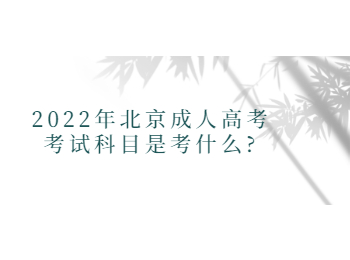 2022年北京成人高考考试科目是考什么?